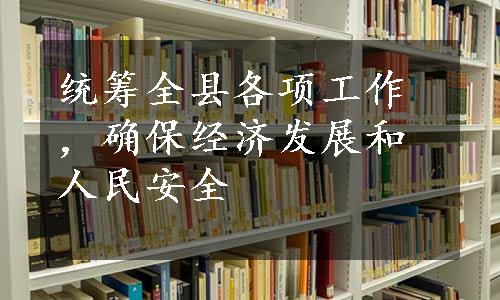 统筹全县各项工作，确保经济发展和人民安全